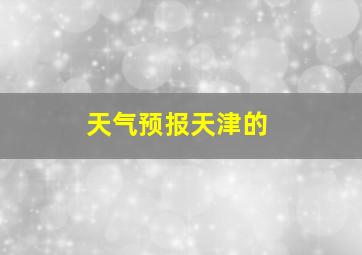 天气预报天津的